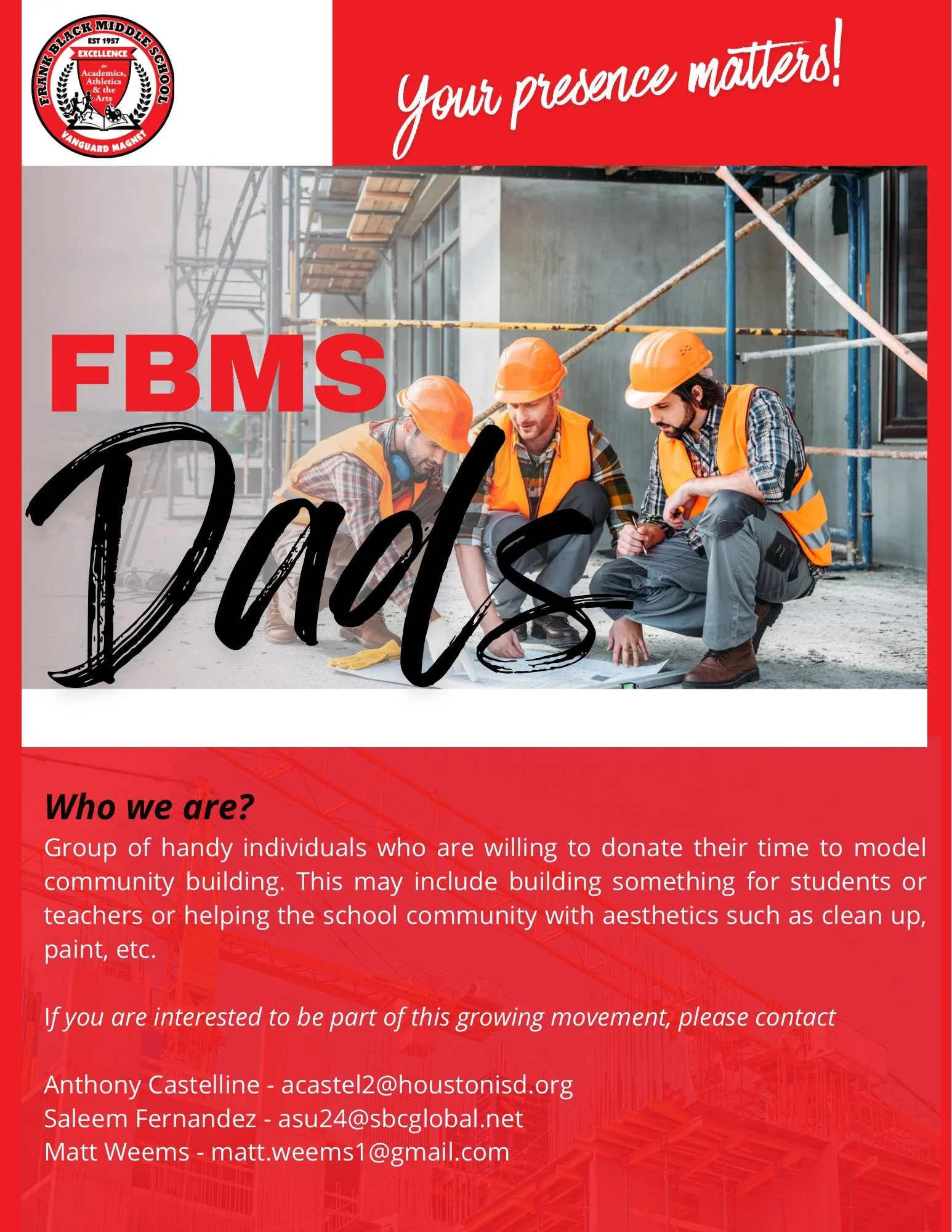 FRANK BLACK MIDDLE SCHOOL
EST 1957
EXCELLENCE
in
Academics,
Athletics
& the
Arts
VANGUARD MAGNET

Your presence matters!

FBMS
Dads

Who we are?

Group of handy individuals who are willing to donate their time to model community building. This may include building something for students or teachers or helping the school community with aesthetics such as clean up, paint, etc.

If you are interested to be part of this growing movement, please contact

Anthony Castelline - acastel2@houstonisd.org
Saleem Fernandez - asu24@sbcglobal.net
Matt Weems - matt.weems1@gmail.com